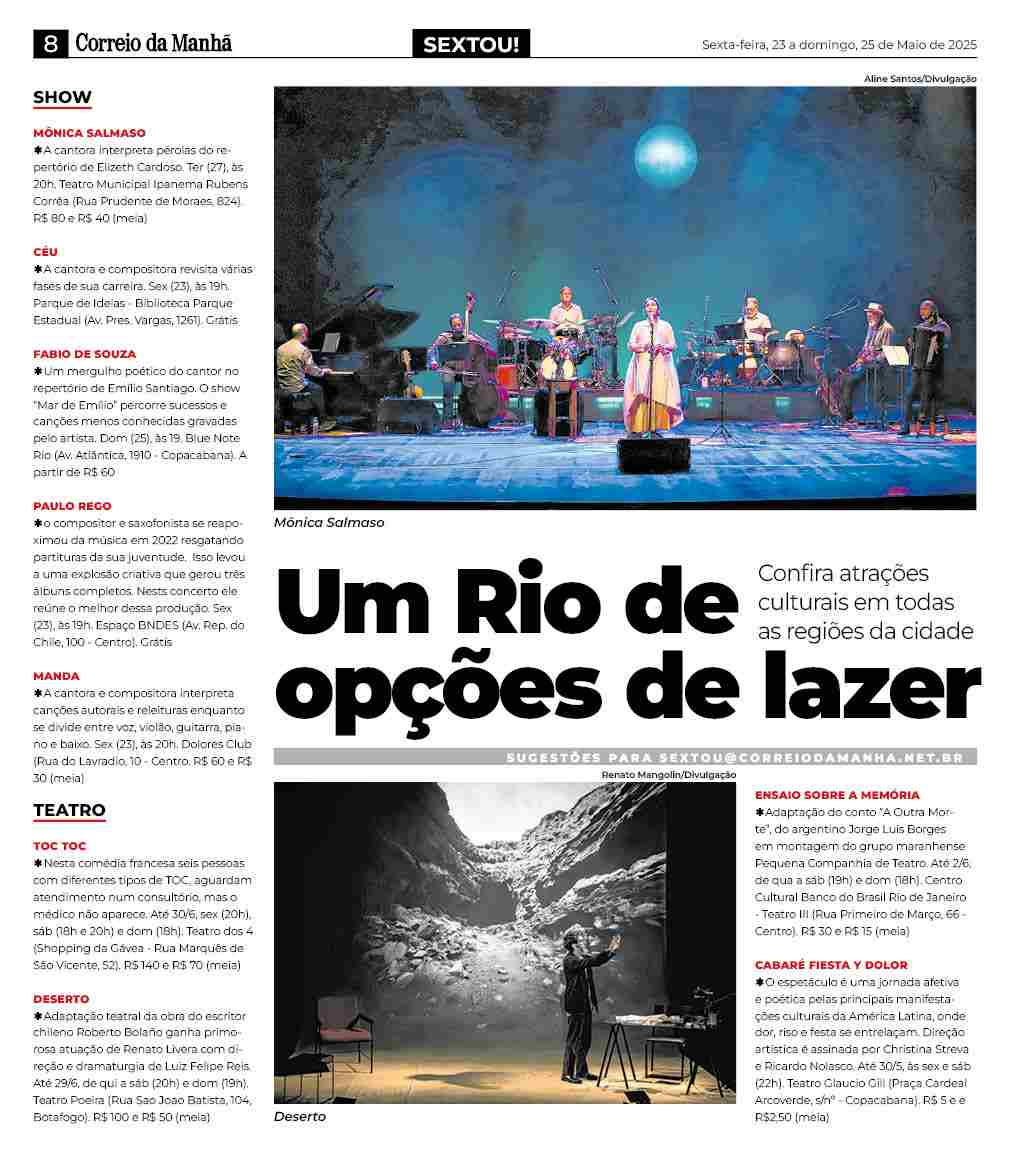 8 Correio da Manhã

SEXTOU!

Sexta-feira, 23 a domingo, 25 de Maio de 2025

SHOW

MÔNICA SALMASO
✱A cantora interpreta pérolas do repertório de Elizeth Cardoso. Ter (27), às 20h. Teatro Municipal Ipanema Rubens Corrêa (Rua Prudente de Moraes, 824). R$ 80 e R$ 40 (meia)

CÉU
✱A cantora e compositora revisita várias fases de sua carreira. Sex (23), às 19h. Parque de Ideias - Biblioteca Parque Estadual (Av. Pres. Vargas, 1261). Grátis

FABIO DE SOUZA
✱Um mergulho poético do cantor no repertório de Emílio Santiago. O show "Mar de Emílio" percorre sucessos e canções menos conhecidas gravadas pelo artista. Dom (25), às 19. Blue Note Rio (Av. Atlântica, 1910 - Copacabana). A partir de R$ 60

PAULO REGO
✱o compositor e saxofonista se reaproximou da música em 2022 resgatando partituras da sua juventude. Isso levou a uma explosão criativa que gerou três álbuns completos. Nests concerto ele reúne o melhor dessa produção. Sex (23), às 19h. Espaço BNDES (Av. Rep. do Chile, 100 - Centro). Grátis

MANDA
✱A cantora e compositora interpreta canções autorais e releituras enquanto se divide entre voz, violão, guitarra, piano e baixo. Sex (23), às 20h. Dolores Club (Rua do Lavradio, 10 - Centro. R$ 60 e R$ 30 (meia)

TEATRO

TOC TOC
✱Nesta comédia francesa seis pessoas com diferentes tipos de TOC, aguardam atendimento num consultório, mas o médico não aparece. Até 30/6, sex (20h), sáb (18h e 20h) e dom (18h). Teatro dos 4 (Shopping da Gávea - Rua Marquês de São Vicente, 52). R$ 140 e R$ 70 (meia)

DESERTO
✱Adaptação teatral da obra do escritor chileno Roberto Bolaño ganha primorosa atuação de Renato Livera com direção e dramaturgia de Luiz Felipe Reis. Até 29/6, de qui a sáb (20h) e dom (19h). Teatro Poeira (Rua Sao Joao Batista, 104, Botafogo). R$ 100 e R$ 50 (meia)

Aline Santos/Divulgação

Mônica Salmaso

Um Rio de opções de lazer

Confira atrações culturais em todas as regiões da cidade

SUGESTÕES PARA SEXTOU@CORREIODAMANHA.NET.BR

Renato Mangolin/Divulgação

Deserto

ENSAIO SOBRE A MEMÓRIA
✱Adaptação do conto "A Outra Morte", do argentino Jorge Luis Borges em montagem do grupo maranhense Pequena Companhia de Teatro. Até 2/6, de qua a sáb (19h) e dom (18h). Centro Cultural Banco do Brasil Rio de Janeiro - Teatro III (Rua Primeiro de Março, 66 - Centro). R$ 30 e R$ 15 (meia)

CABARÉ FIESTA Y DOLOR
✱O espetáculo é uma jornada afetiva e poética pelas principais manifestações culturais da América Latina, onde dor, riso e festa se entrelaçam. Direção artística é assinada por Christina Streva e Ricardo Nolasco. Até 30/5, às sex e sáb (22h). Teatro Glaucio Gill (Praça Cardeal Arcoverde, s/nº - Copacabana). R$ 5 e e R$2,50 (meia)